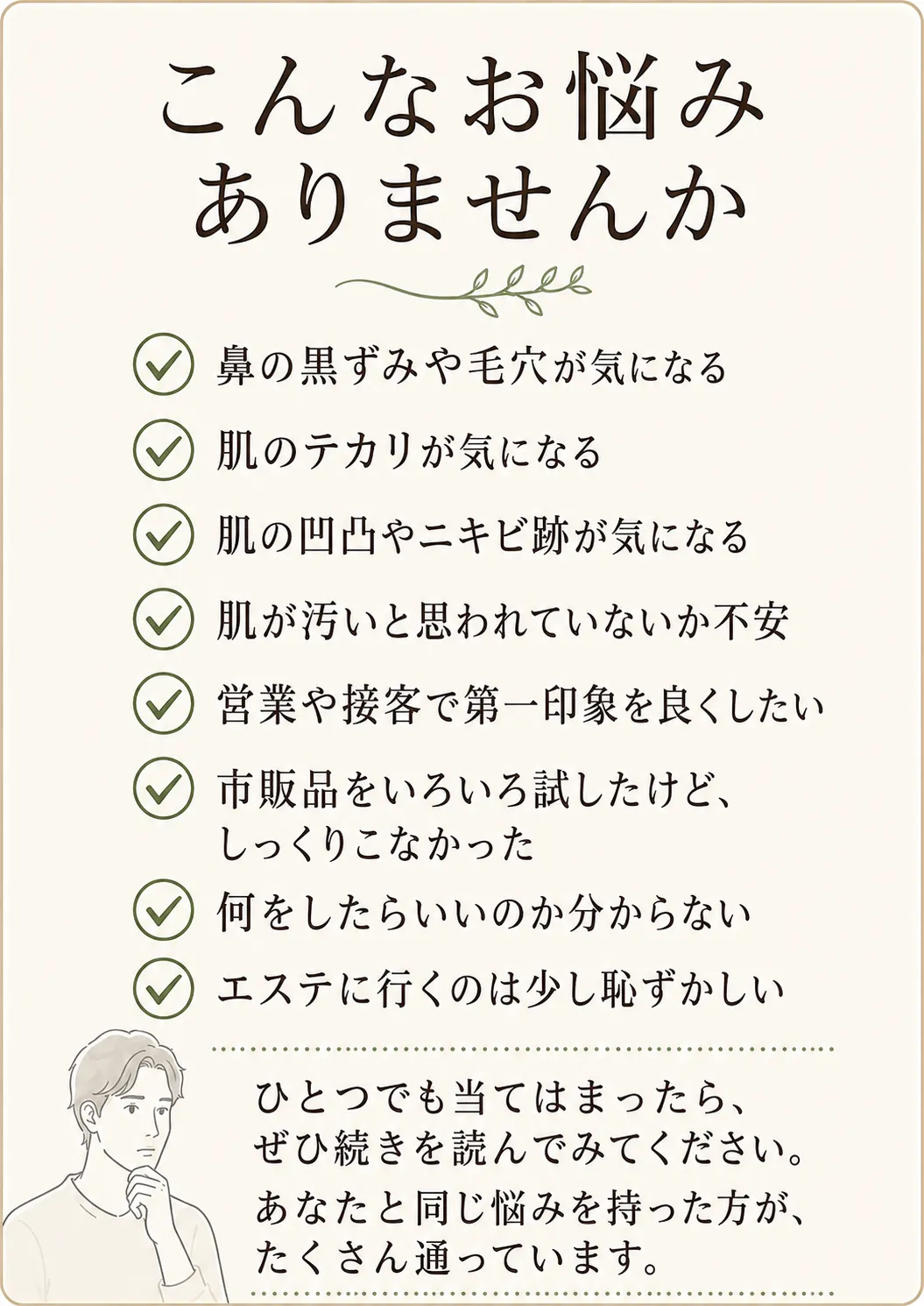 こんなお悩み
ありませんか

鼻の黒ずみや毛穴が気になる

肌のテカリが気になる

肌の凹凸やニキビ跡が気になる

肌が汚いと思われていないか不安

営業や接客で第一印象を良くしたい

市販品をいろいろ試したけど、しっくりこなかった

何をしたらいいのか分からない

エステに行くのは少し恥ずかしい

ひとつでも当てはまったら、ぜひ続きを読んでみてください。

あなたと同じ悩みを持った方が、たくさん通っています。